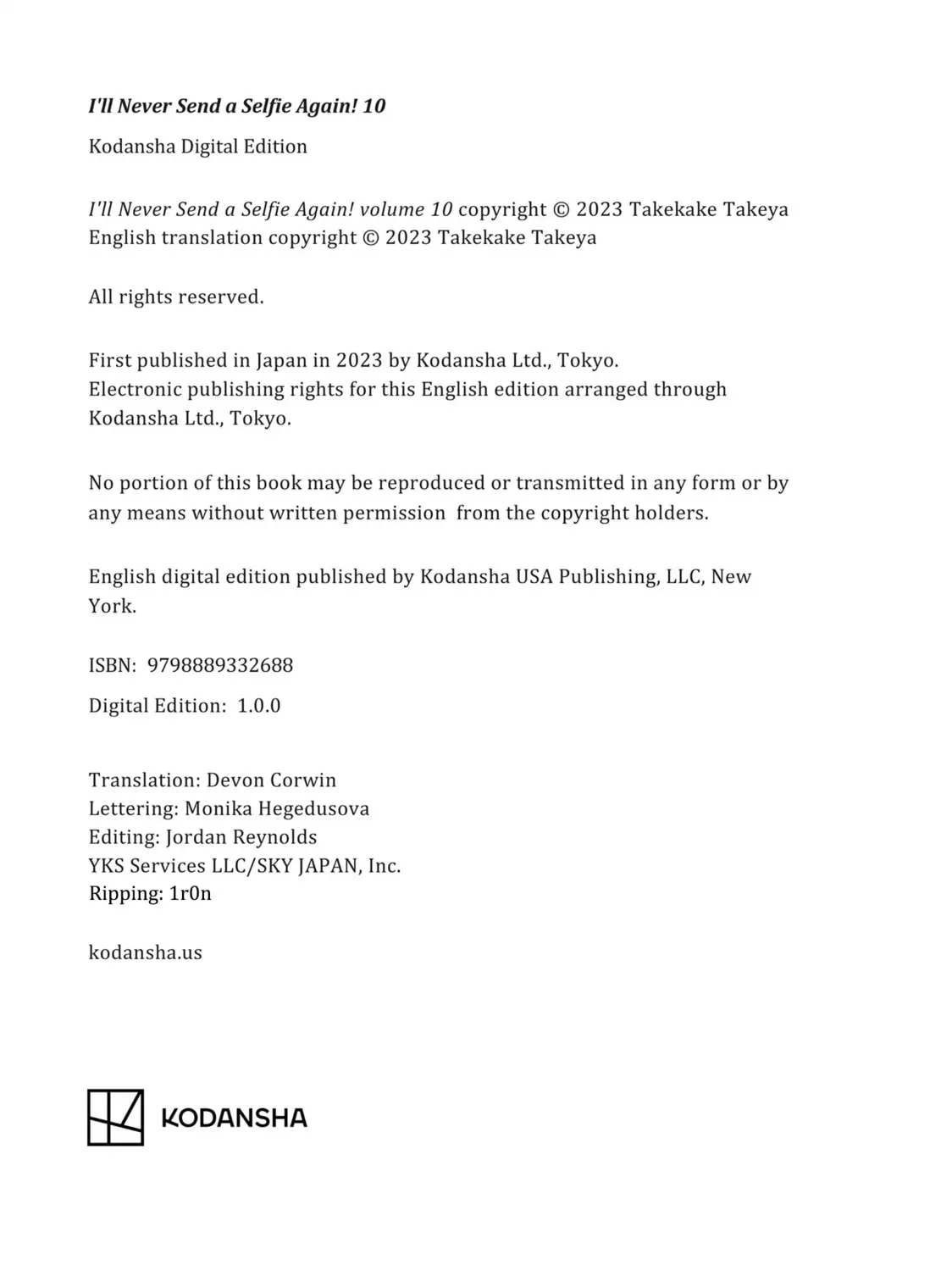 I'll Never Send a Selfie Again! 10

Kodansha Digital Edition

I'll Never Send a Selfie Again! volume 10 copyright © 2023 Takekake Takeya
English translation copyright © 2023 Takekake Takeya

All rights reserved.

First published in Japan in 2023 by Kodansha Ltd., Tokyo.
Electronic publishing rights for this English edition arranged through Kodansha Ltd., Tokyo.

No portion of this book may be reproduced or transmitted in any form or by any means without written permission from the copyright holders.

English digital edition published by Kodansha USA Publishing, LLC, New York.

ISBN: 9798889332688

Digital Edition: 1.0.0

Translation: Devon Corwin
Lettering: Monika Hegedusova
Editing: Jordan Reynolds
YKS Services LLC/SKY JAPAN, Inc.
Ripping: 1r0n

kodansha.us

KODANSHA